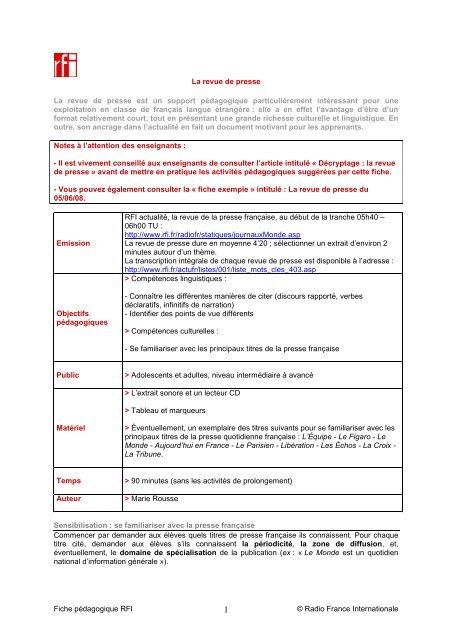 rfi

La revue de presse

La revue de presse est un support pédagogique particulièrement intéressant pour une exploitation en classe de français langue étrangère : elle a en effet l'avantage d'être d'un format relativement court, tout en présentant une grande richesse culturelle et linguistique. En outre, son ancrage dans l'actualité en fait un document motivant pour les apprenants.

Notes à l'attention des enseignants :

- Il est vivement conseillé aux enseignants de consulter l'article intitulé « Décryptage : la revue de presse » avant de mettre en pratique les activités pédagogiques suggérées par cette fiche.

- Vous pouvez également consulter la « fiche exemple » intitulé : La revue de presse du 05/06/08.

| | |
|---|---|
| Emission | RFI actualité, la revue de la presse française, au début de la tranche 05h40 – 06h00 TU : http://www.rfi.fr/radiofr/statiques/journauxMonde.asp La revue de presse dure en moyenne 4'20 ; sélectionner un extrait d'environ 2 minutes autour d'un thème. La transcription intégrale de chaque revue de presse est disponible à l'adresse : http://www.rfi.fr/actufr/listes/001/liste_mots_cles_403.asp |
| Objectifs pédagogiques | > Compétences linguistiques : - Connaître les différentes manières de citer (discours rapporté, verbes déclaratifs, infinitifs de narration) - Identifier des points de vue différents > Compétences culturelles : - Se familiariser avec les principaux titres de la presse française |
| Public | > Adolescents et adultes, niveau intermédiaire à avancé |
| Matériel | > L'extrait sonore et un lecteur CD > Tableau et marqueurs > Éventuellement, un exemplaire des titres suivants pour se familiariser avec les principaux titres de la presse quotidienne française : L'Équipe - Le Figaro - Le Monde - Aujourd'hui en France - Le Parisien - Libération - Les Échos - La Croix - La Tribune. |
| Temps | > 90 minutes (sans les activités de prolongement) |
| Auteur | > Marie Rousse |

Sensibilisation : se familiariser avec la presse française

Commencer par demander aux élèves quels titres de presse française ils connaissent. Pour chaque titre cité, demander aux élèves s'ils connaissent la périodicité, la zone de diffusion, et, éventuellement, le domaine de spécialisation de la publication (ex : « Le Monde est un quotidien national d'information générale »).

Fiche pédagogique RFI 1 © Radio France Internationale